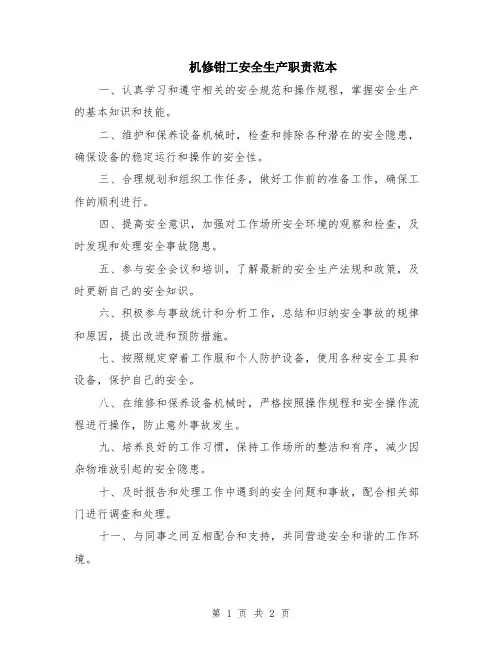 机修钳工安全生产职责范本

一、认真学习和遵守相关的安全规范和操作规程，掌握安全生产的基本知识和技能。

二、维护和保养设备机械时，检查和排除各种潜在的安全隐患，确保设备的稳定运行和操作的安全性。

三、合理规划和组织工作任务，做好工作前的准备工作，确保工作的顺利进行。

四、提高安全意识，加强对工作场所安全环境的观察和检查，及时发现和处理安全事故隐患。

五、参与安全会议和培训，了解最新的安全生产法规和政策，及时更新自己的安全知识。

六、积极参与事故统计和分析工作，总结和归纳安全事故的规律和原因，提出改进和预防措施。

七、按照规定穿着工作服和个人防护设备，使用各种安全工具和设备，保护自己的安全。

八、在维修和保养设备机械时，严格按照操作规程和安全操作流程进行操作，防止意外事故发生。

九、培养良好的工作习惯，保持工作场所的整洁和有序，减少因杂物堆放引起的安全隐患。

十、及时报告和处理工作中遇到的安全问题和事故，配合相关部门进行调查和处理。

十一、与同事之间互相配合和支持，共同营造安全和谐的工作环境。

第 1 页 共 2 页